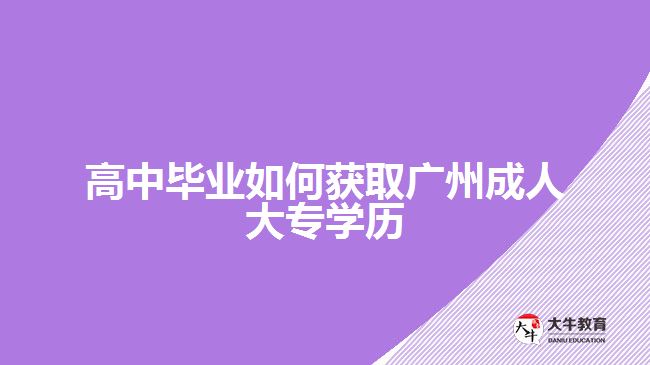 高中毕业如何获取广州成人大专学历

大牛
大牛教育
DANIU EDUCATION